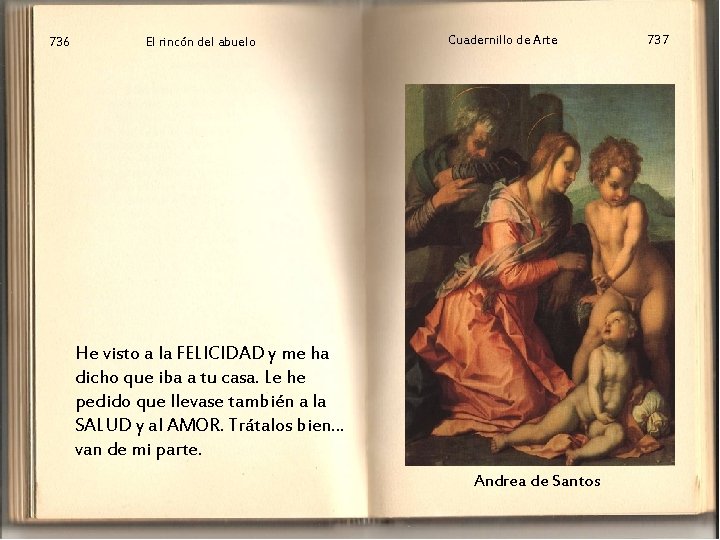 736 El rincón del abuelo

He visto a la FELICIDAD y me ha dicho que iba a tu casa. Le he pedido que llevase también a la SALUD y al AMOR. Trátalos bien... van de mi parte.

Cuadernillo de Arte 737

Andrea de Santos